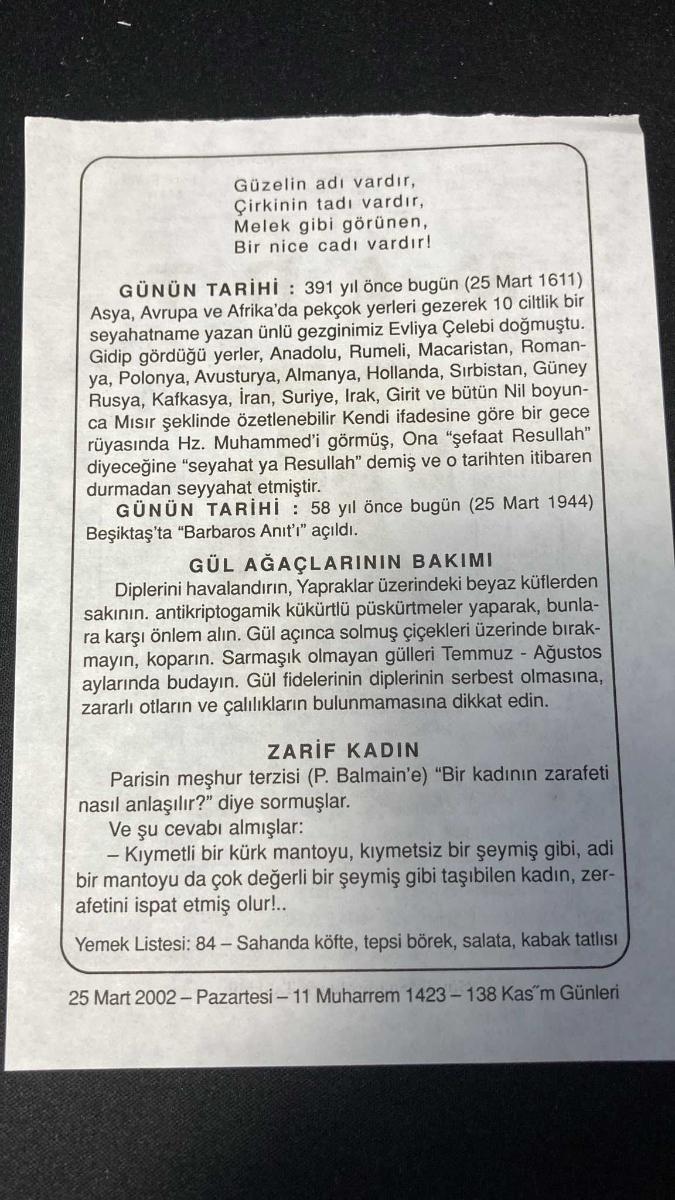 Güzelin adı vardır,
Çirkinin tadı vardır,
Melek gibi görünen,
Bir nice cadı vardır!

GÜNÜN TARİHİ : 391 yıl önce bugün (25 Mart 1611) Asya, Avrupa ve Afrika'da pekçok yerleri gezerek 10 ciltlik bir seyahatname yazan ünlü gezginimiz Evliya Çelebi doğmuştu. Gidip gördüğü yerler, Anadolu, Rumeli, Macaristan, Romanya, Polonya, Avusturya, Almanya, Hollanda, Sırbistan, Güney Rusya, Kafkasya, İran, Suriye, Irak, Girit ve bütün Nil boyunca Mısır şeklinde özetlenebilir Kendi ifadesine göre bir gece rüyasında Hz. Muhammed'i görmüş, Ona "şefaat Resullah" diyeceğine "seyahat ya Resullah" demiş ve o tarihten itibaren durmadan seyyahat etmiştir.

GÜNÜN TARİHİ : 58 yıl önce bugün (25 Mart 1944) Beşiktaş'ta "Barbaros Anıt'ı" açıldı.

GÜL AĞAÇLARININ BAKIMI

Diplerini havalandırın, Yapraklar üzerindeki beyaz küflerden sakının. antikriptogamik kükürtlü püskürtmeler yaparak, bunlara karşı önlem alın. Gül açınca solmuş çiçekleri üzerinde bırakmayın, koparın. Sarmaşık olmayan gülleri Temmuz - Ağustos aylarında budayın. Gül fidelerinin diplerinin serbest olmasına, zararlı otların ve çalılıkların bulunmamasına dikkat edin.

ZARİF KADIN

Parisin meşhur terzisi (P. Balmain'e) "Bir kadının zarafeti nasıl anlaşılır?" diye sormuşlar.

Ve şu cevabı almışlar:

– Kıymetli bir kürk mantoyu, kıymetsiz bir şeymiş gibi, adi bir mantoyu da çok değerli bir şeymiş gibi taşıbilen kadın, zerafetini ispat etmiş olur!..

Yemek Listesi: 84 – Sahanda köfte, tepsi börek, salata, kabak tatlısı

25 Mart 2002 – Pazartesi – 11 Muharrem 1423 – 138 Kas˝m Günleri